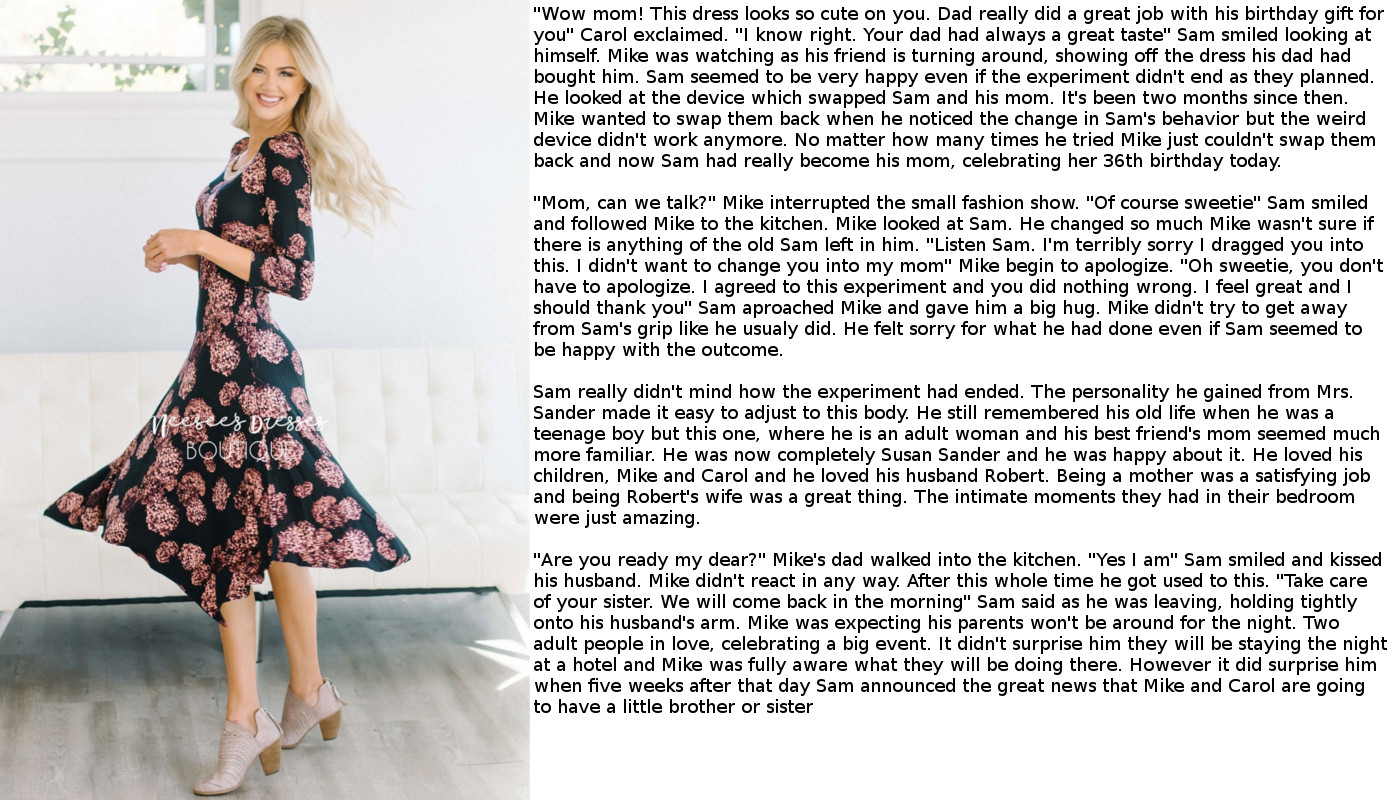 "Wow mom! This dress looks so cute on you. Dad really did a great job with his birthday gift for you" Carol exclaimed. "I know right. Your dad had always a great taste" Sam smiled looking at himself. Mike was watching as his friend is turning around, showing off the dress his dad had bought him. Sam seemed to be very happy even if the experiment didn't end as they planned. He looked at the device which swapped Sam and his mom. It's been two months since then. Mike wanted to swap them back when he noticed the change in Sam's behavior but the weird device didn't work anymore. No matter how many times he tried Mike just couldn't swap them back and now Sam had really become his mom, celebrating her 36th birthday today.

"Mom, can we talk?" Mike interrupted the small fashion show. "Of course sweetie" Sam smiled and followed Mike to the kitchen. Mike looked at Sam. He changed so much Mike wasn't sure if there is anything of the old Sam left in him. "Listen Sam. I'm terribly sorry I dragged you into this. I didn't want to change you into my mom" Mike begin to apologize. "Oh sweetie, you don't have to apologize. I agreed to this experiment and you did nothing wrong. I feel great and I should thank you" Sam aproached Mike and gave him a big hug. Mike didn't try to get away from Sam's grip like he usualy did. He felt sorry for what he had done even if Sam seemed to be happy with the outcome.

Sam really didn't mind how the experiment had ended. The personality he gained from Mrs. Sander made it easy to adjust to this body. He still remembered his old life when he was a teenage boy but this one, where he is an adult woman and his best friend's mom seemed much more familiar. He was now completely Susan Sander and he was happy about it. He loved his children, Mike and Carol and he loved his husband Robert. Being a mother was a satisfying job and being Robert's wife was a great thing. The intimate moments they had in their bedroom were just amazing.

"Are you ready my dear?" Mike's dad walked into the kitchen. "Yes I am" Sam smiled and kissed his husband. Mike didn't react in any way. After this whole time he got used to this. "Take care of your sister. We will come back in the morning" Sam said as he was leaving, holding tightly onto his husband's arm. Mike was expecting his parents won't be around for the night. Two adult people in love, celebrating a big event. It didn't surprise him they will be staying the night at a hotel and Mike was fully aware what they will be doing there. However it did surprise him when five weeks after that day Sam announced the great news that Mike and Carol are going to have a little brother or sister

Neesees Dresses
BOUTIQUE